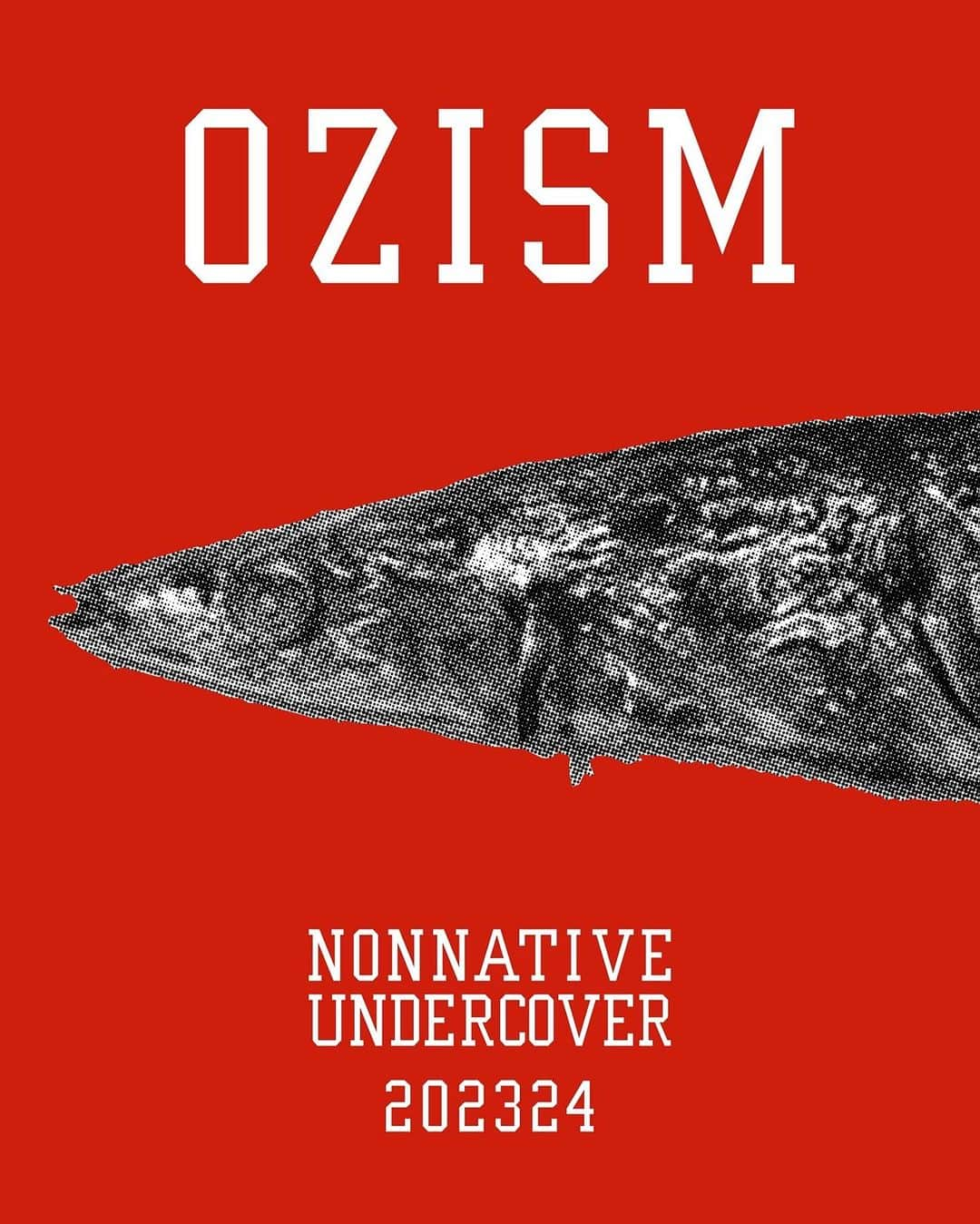 OZISM

NONNATIVE
UNDERCOVER
202324